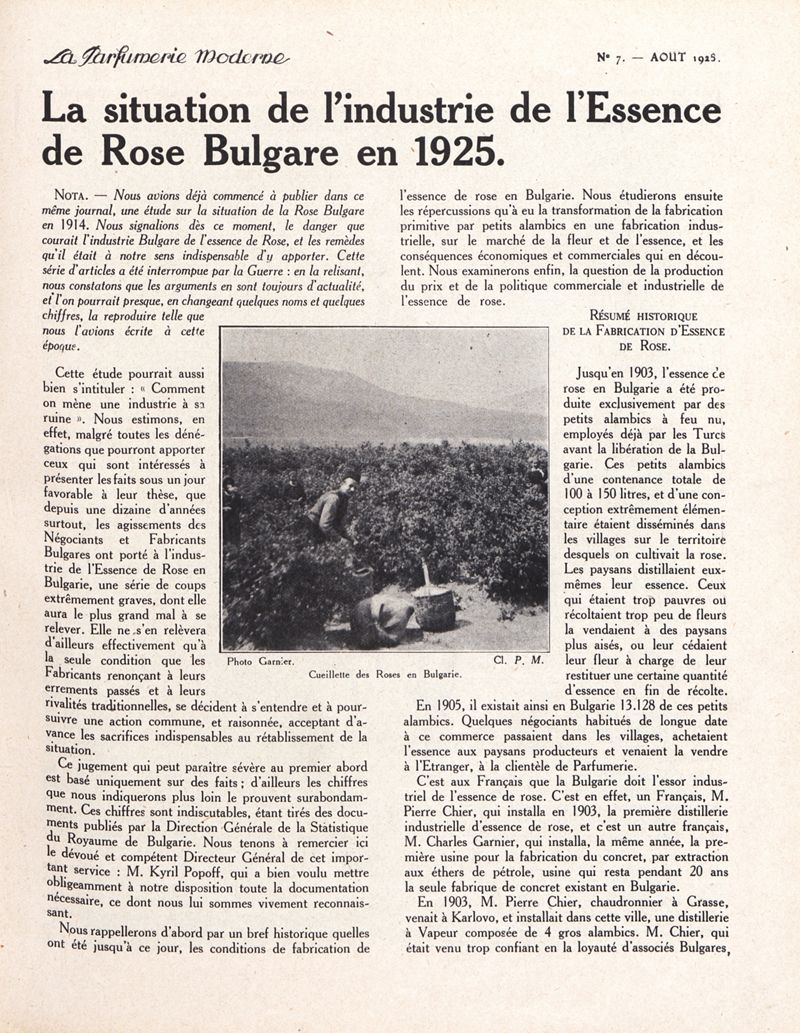 La Parfumerie Moderne

N° 7. — AOUT 1925.

La situation de l'industrie de l'Essence de Rose Bulgare en 1925.

NOTA. — Nous avions déjà commencé à publier dans ce même journal, une étude sur la situation de la Rose Bulgare en 1914. Nous signalions dès ce moment, le danger que courait l'industrie Bulgare de l'essence de Rose, et les remèdes qu'il était à notre sens indispensable d'y apporter. Cette série d'articles a été interrompue par la Guerre : en la relisant, nous constatons que les arguments en sont toujours d'actualité, et l'on pourrait presque, en changeant quelques noms et quelques chiffres, la reproduire telle que nous l'avions écrite à cette époque.

Cette étude pourrait aussi bien s'intituler : « Comment on mène une industrie à sa ruine ». Nous estimons, en effet, malgré toutes les dénégations que pourront apporter ceux qui sont intéressés à présenter les faits sous un jour favorable à leur thèse, que depuis une dizaine d'années surtout, les agissements des Négociants et Fabricants Bulgares ont porté à l'industrie de l'Essence de Rose en Bulgarie, une série de coups extrêmement graves, dont elle aura le plus grand mal à se relever. Elle ne s'en relèvera d'ailleurs effectivement qu'à la seule condition que les Fabricants renonçant à leurs errements passés et à leurs rivalités traditionnelles, se décident à s'entendre et à poursuivre une action commune, et raisonnée, acceptant d'avance les sacrifices indispensables au rétablissement de la situation.

Ce jugement qui peut paraître sévère au premier abord est basé uniquement sur des faits ; d'ailleurs les chiffres que nous indiquerons plus loin le prouvent surabondamment. Ces chiffres sont indiscutables, étant tirés des documents publiés par la Direction Générale de la Statistique du Royaume de Bulgarie. Nous tenons à remercier ici le dévoué et compétent Directeur Général de cet important service : M. Kyril Popoff, qui a bien voulu mettre obligeamment à notre disposition toute la documentation nécessaire, ce dont nous lui sommes vivement reconnaissant.

Nous rappellerons d'abord par un bref historique quelles ont été jusqu'à ce jour, les conditions de fabrication de l'essence de rose en Bulgarie. Nous étudierons ensuite les répercussions qu'a eu la transformation de la fabrication primitive par petits alambics en une fabrication industrielle, sur le marché de la fleur et de l'essence, et les conséquences économiques et commerciales qui en découlent. Nous examinerons enfin, la question de la production du prix et de la politique commerciale et industrielle de l'essence de rose.

Photo Garnier. Cl. P. M.
Cueillette des Roses en Bulgarie.

RÉSUMÉ HISTORIQUE DE LA FABRICATION D'ESSENCE DE ROSE.

Jusqu'en 1903, l'essence de rose en Bulgarie a été produite exclusivement par des petits alambics à feu nu, employés déjà par les Turcs avant la libération de la Bulgarie. Ces petits alambics d'une contenance totale de 100 à 150 litres, et d'une conception extrêmement élémentaire étaient disséminés dans les villages sur le territoire desquels on cultivait la rose. Les paysans distillaient eux-mêmes leur essence. Ceux qui étaient trop pauvres ou récoltaient trop peu de fleurs la vendaient à des paysans plus aisés, ou leur cédaient leur fleur à charge de leur restituer une certaine quantité d'essence en fin de récolte.

En 1905, il existait ainsi en Bulgarie 13.128 de ces petits alambics. Quelques négociants habitués de longue date à ce commerce passaient dans les villages, achetaient l'essence aux paysans producteurs et venaient la vendre à l'Etranger, à la clientèle de Parfumerie.

C'est aux Français que la Bulgarie doit l'essor industriel de l'essence de rose. C'est en effet, un Français, M. Pierre Chier, qui installa en 1903, la première distillerie industrielle d'essence de rose, et c'est un autre français, M. Charles Garnier, qui installa, la même année, la première usine pour la fabrication du concret, par extraction aux éthers de pétrole, usine qui resta pendant 20 ans la seule fabrique de concret existant en Bulgarie.

En 1903, M. Pierre Chier, chaudronnier à Grasse, venait à Karlovo, et installait dans cette ville, une distillerie à Vapeur composée de 4 gros alambics. M. Chier, qui était venu trop confiant en la loyauté d'associés Bulgares,